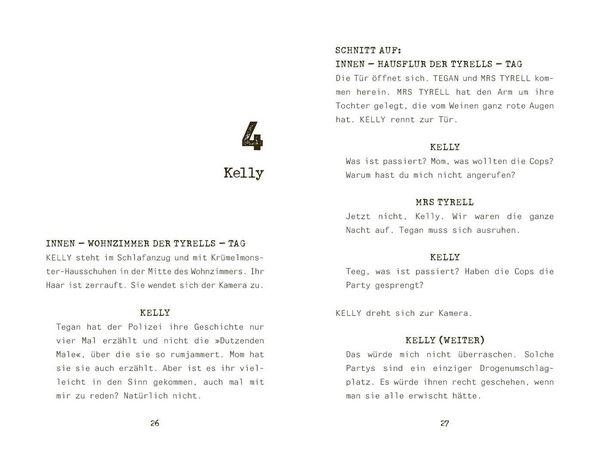 4

Kelly

INNEN – WOHNZIMMER DER TYRELLS – TAG
KELLY steht im Schlafanzug und mit Krümelmonster-Hausschuhen in der Mitte des Wohnzimmers. Ihr Haar ist zerrauft. Sie wendet sich der Kamera zu.

KELLY
Tegan hat der Polizei ihre Geschichte nur vier Mal erzählt und nicht die »Dutzenden Male«, über die sie so rumjammert. Mom hat sie sie auch erzählt. Aber ist es ihr vielleicht in den Sinn gekommen, auch mal mit mir zu reden? Natürlich nicht.

26

SCHNITT AUF:
INNEN – HAUSFLUR DER TYRELLS – TAG
Die Tür öffnet sich. TEGAN und MRS TYRELL kommen herein. MRS TYRELL hat den Arm um ihre Tochter gelegt, die vom Weinen ganz rote Augen hat. KELLY rennt zur Tür.

KELLY
Was ist passiert? Mom, was wollten die Cops? Warum hast du mich nicht angerufen?

MRS TYRELL
Jetzt nicht, Kelly. Wir waren die ganze Nacht auf. Tegan muss sich ausruhen.

KELLY
Teeg, was ist passiert? Haben die Cops die Party gesprengt?

KELLY dreht sich zur Kamera.

KELLY (WEITER)
Das würde mich nicht überraschen. Solche Partys sind ein einziger Drogenumschlagplatz. Es würde ihnen recht geschehen, wenn man sie alle erwischt hätte.

27